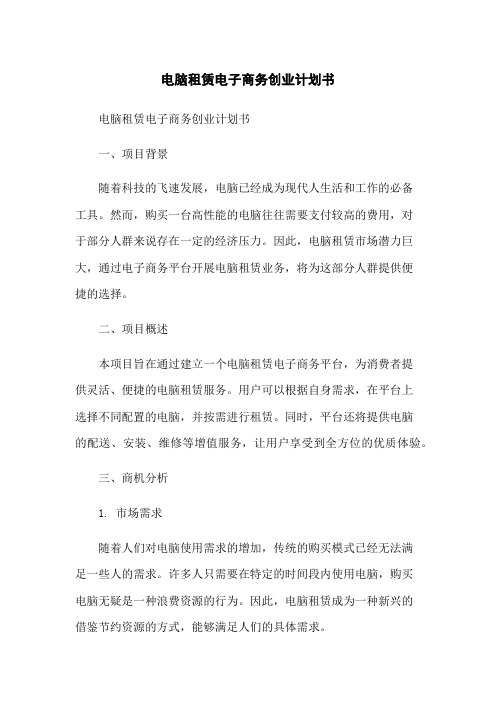 电脑租赁电子商务创业计划书

电脑租赁电子商务创业计划书

一、项目背景

随着科技的飞速发展，电脑已经成为现代人生活和工作的必备工具。然而，购买一台高性能的电脑往往需要支付较高的费用，对于部分人群来说存在一定的经济压力。因此，电脑租赁市场潜力巨大，通过电子商务平台开展电脑租赁业务，将为这部分人群提供便捷的选择。

二、项目概述

本项目旨在通过建立一个电脑租赁电子商务平台，为消费者提供灵活、便捷的电脑租赁服务。用户可以根据自身需求，在平台上选择不同配置的电脑，并按需进行租赁。同时，平台还将提供电脑的配送、安装、维修等增值服务，让用户享受到全方位的优质体验。

三、商机分析

1. 市场需求

随着人们对电脑使用需求的增加，传统的购买模式已经无法满足一些人的需求。许多人只需要在特定的时间段内使用电脑，购买电脑无疑是一种浪费资源的行为。因此，电脑租赁成为一种新兴的借鉴节约资源的方式，能够满足人们的具体需求。